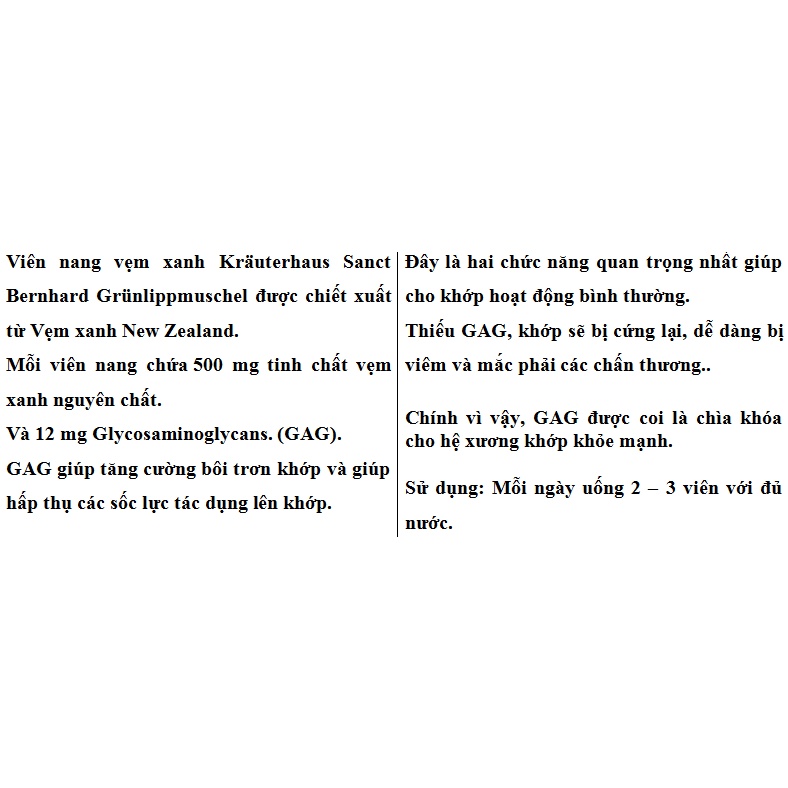 Viên nang vẹm xanh Kräuterhaus Sanct Bernhard Grünlippmuschel được chiết xuất từ Vẹm xanh New Zealand.
Mỗi viên nang chứa 500 mg tinh chất vẹm xanh nguyên chất.
Và 12 mg Glycosaminoglycans. (GAG).
GAG giúp tăng cường bôi trơn khớp và giúp hấp thụ các sốc lực tác dụng lên khớp.

Đây là hai chức năng quan trọng nhất giúp cho khớp hoạt động bình thường.
Thiếu GAG, khớp sẽ bị cứng lại, dễ dàng bị viêm và mắc phải các chấn thương..

Chính vì vậy, GAG được coi là chìa khóa cho hệ xương khớp khỏe mạnh.

Sử dụng: Mỗi ngày uống 2 – 3 viên với đủ nước.